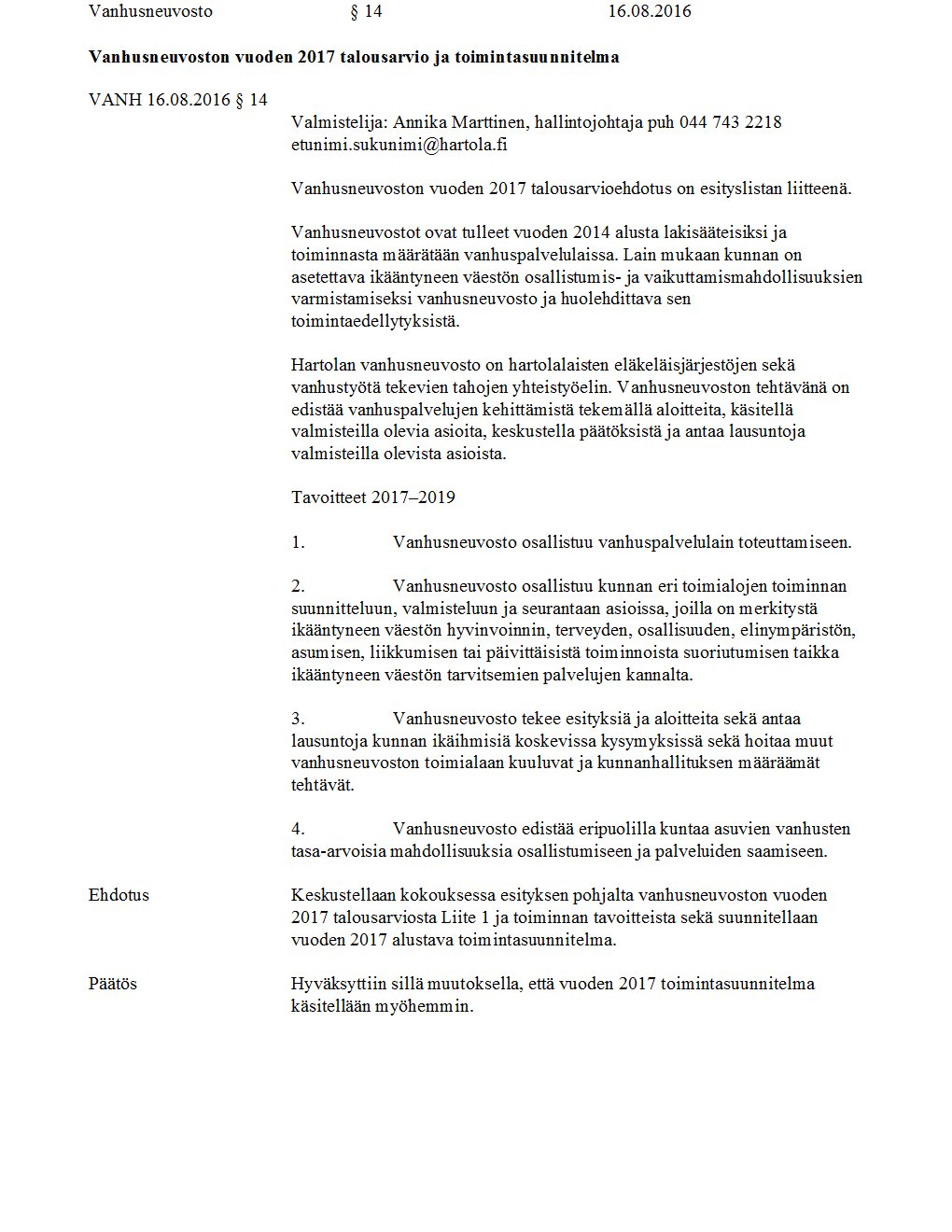 Vanhusneuvosto § 14 16.08.2016

**Vanhusneuvoston vuoden 2017 talousarvio ja toimintasuunnitelma**

VANH 16.08.2016 § 14

Valmistelija: Annika Marttinen, hallintojohtaja puh 044 743 2218 etunimi.sukunimi@hartola.fi

Vanhusneuvoston vuoden 2017 talousarvioehdotus on esityslistan liitteenä.

Vanhusneuvostot ovat tulleet vuoden 2014 alusta lakisääteisiksi ja toiminnasta määrätään vanhuspalvelulaissa. Lain mukaan kunnan on asetettava ikääntyneen väestön osallistumis- ja vaikuttamismahdollisuuksien varmistamiseksi vanhusneuvosto ja huolehdittava sen toimintaedellytyksistä.

Hartolan vanhusneuvosto on hartolalaisten eläkeläisjärjestöjen sekä vanhustyötä tekevien tahojen yhteistyöelin. Vanhusneuvoston tehtävänä on edistää vanhuspalvelujen kehittämistä tekemällä aloitteita, käsitellä valmisteilla olevia asioita, keskustella päätöksistä ja antaa lausuntoja valmisteilla olevista asioista.

Tavoitteet 2017–2019

1. Vanhusneuvosto osallistuu vanhuspalvelulain toteuttamiseen.

2. Vanhusneuvosto osallistuu kunnan eri toimialojen toiminnan suunnitteluun, valmisteluun ja seurantaan asioissa, joilla on merkitystä ikääntyneen väestön hyvinvoinnin, terveyden, osallisuuden, elinympäristön, asumisen, liikkumisen tai päivittäisistä toiminnoista suoriutumisen taikka ikääntyneen väestön tarvitsemien palvelujen kannalta.

3. Vanhusneuvosto tekee esityksiä ja aloitteita sekä antaa lausuntoja kunnan ikäihmisiä koskevissa kysymyksissä sekä hoitaa muut vanhusneuvoston toimialaan kuuluvat ja kunnanhallituksen määräämät tehtävät.

4. Vanhusneuvosto edistää eripuolilla kuntaa asuvien vanhusten tasa-arvoisia mahdollisuuksia osallistumiseen ja palveluiden saamiseen.

Ehdotus

Keskustellaan kokouksessa esityksen pohjalta vanhusneuvoston vuoden 2017 talousarviosta Liite 1 ja toiminnan tavoitteista sekä suunnitellaan vuoden 2017 alustava toimintasuunnitelma.

Päätös

Hyväksyttiin sillä muutoksella, että vuoden 2017 toimintasuunnitelma käsitellään myöhemmin.